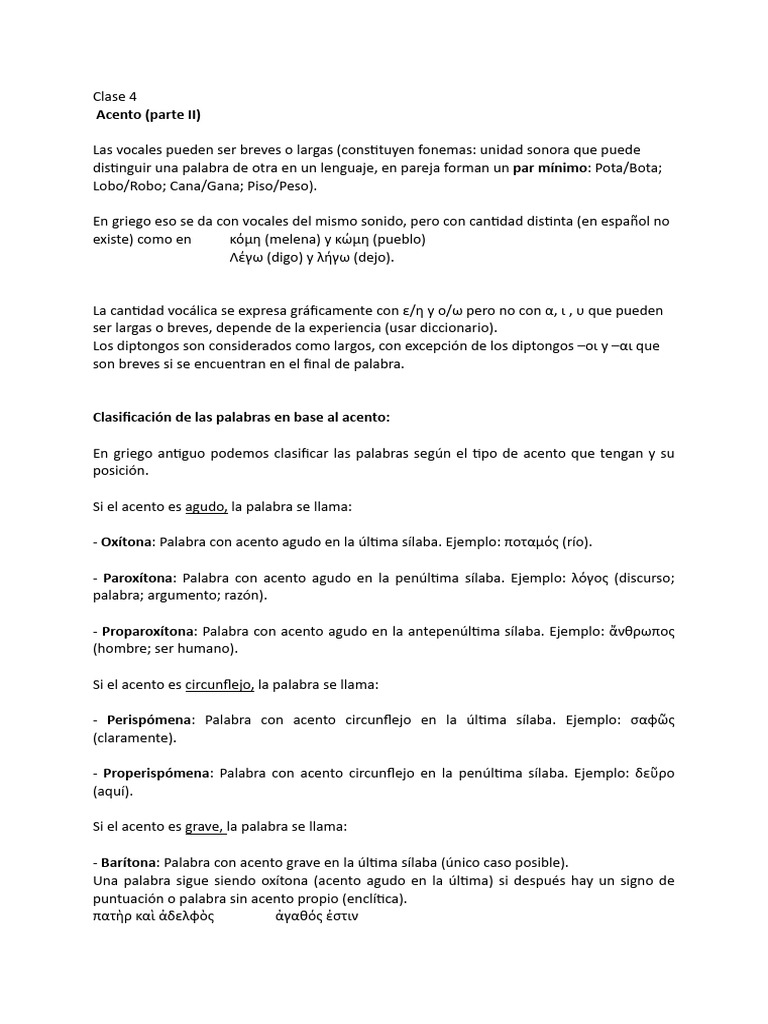 Clase 4
Acento (parte II)

Las vocales pueden ser breves o largas (constituyen fonemas: unidad sonora que puede distinguir una palabra de otra en un lenguaje, en pareja forman un par mínimo: Pota/Bota; Lobo/Robo; Cana/Gana; Piso/Peso).

En griego eso se da con vocales del mismo sonido, pero con cantidad distinta (en español no existe) como en κόμη (melena) y κώμη (pueblo)
Λέγω (digo) y λήγω (dejo).

La cantidad vocálica se expresa gráficamente con ε/η y ο/ω pero no con α, ι , υ que pueden ser largas o breves, depende de la experiencia (usar diccionario).
Los diptongos son considerados como largos, con excepción de los diptongos –οι y –αι que son breves si se encuentran en el final de palabra.

Clasificación de las palabras en base al acento:

En griego antiguo podemos clasificar las palabras según el tipo de acento que tengan y su posición.

Si el acento es agudo, la palabra se llama:

- Oxítona: Palabra con acento agudo en la última sílaba. Ejemplo: ποταμός (río).

- Paroxítona: Palabra con acento agudo en la penúltima sílaba. Ejemplo: λόγος (discurso; palabra; argumento; razón).

- Proparoxítona: Palabra con acento agudo en la antepenúltima sílaba. Ejemplo: ἄνθρωπος (hombre; ser humano).

Si el acento es circunflejo, la palabra se llama:

- Perispómena: Palabra con acento circunflejo en la última sílaba. Ejemplo: σαφῶς (claramente).

- Properispómena: Palabra con acento circunflejo en la penúltima sílaba. Ejemplo: δεῦρο (aquí).

Si el acento es grave, la palabra se llama:

- Barítona: Palabra con acento grave en la última sílaba (único caso posible).
Una palabra sigue siendo oxítona (acento agudo en la última) si después hay un signo de puntuación o palabra sin acento propio (enclítica).
πατὴρ καὶ ἀδελφὸς ἀγαθός ἐστιν